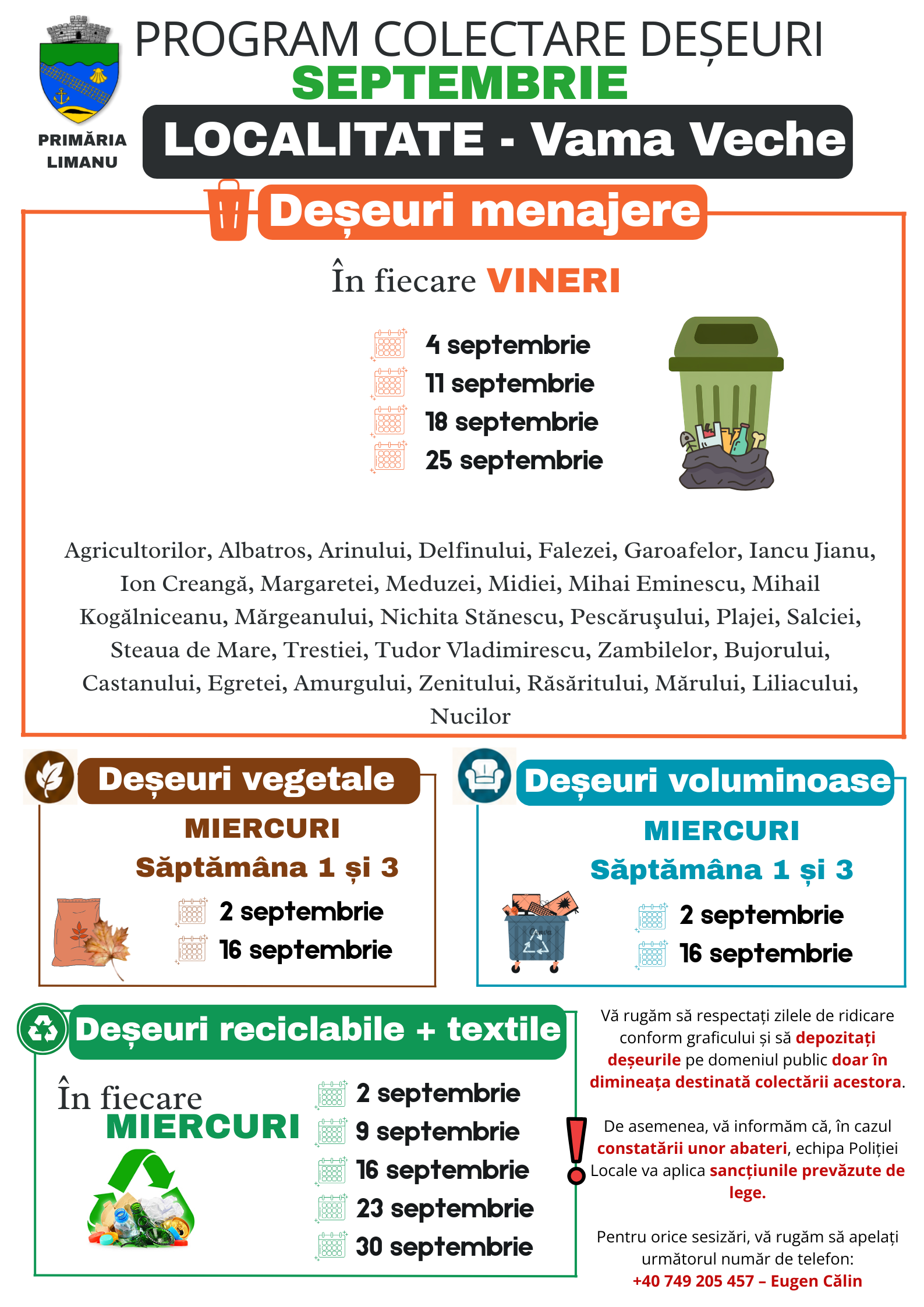 PRIMĂRIA LIMANU

PROGRAM COLECTARE DEȘEURI
SEPTEMBRIE

LOCALITATE - Vama Veche

Deșeuri menajere

În fiecare VINERI

4 septembrie
11 septembrie
18 septembrie
25 septembrie

Agricultorilor, Albatros, Arinului, Delfinului, Falezei, Garoafelor, Iancu Jianu, Ion Creangă, Margaretei, Meduzei, Midiei, Mihai Eminescu, Mihail Kogălniceanu, Mărgeanului, Nichita Stănescu, Pescăruşului, Plajei, Salciei, Steaua de Mare, Trestiei, Tudor Vladimirescu, Zambilelor, Bujorului, Castanului, Egretei, Amurgului, Zenitului, Răsăritului, Mărului, Liliacului, Nucilor

Deșeuri vegetale

MIERCURI
Săptămâna 1 și 3

2 septembrie
16 septembrie

Deșeuri voluminoase

MIERCURI
Săptămâna 1 și 3

2 septembrie
16 septembrie

Deșeuri reciclabile + textile

În fiecare MIERCURI

2 septembrie
9 septembrie
16 septembrie
23 septembrie
30 septembrie

Vă rugăm să respectați zilele de ridicare conform graficului și să depozitați deșeurile pe domeniul public doar în dimineața destinată colectării acestora.

De asemenea, vă informăm că, în cazul constatării unor abateri, echipa Poliției Locale va aplica sancțiunile prevăzute de lege.

Pentru orice sesizări, vă rugăm să apelați următorul număr de telefon:
+40 749 205 457 – Eugen Călin